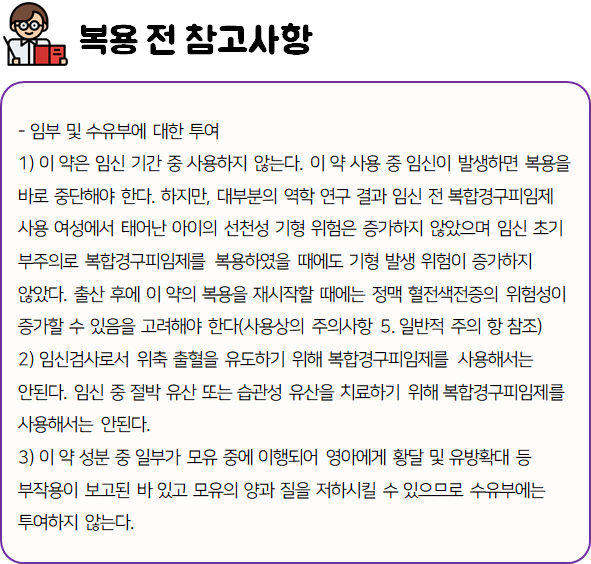 복용 전 참고사항

- 임부 및 수유부에 대한 투여

1) 이 약은 임신 기간 중 사용하지 않는다. 이 약 사용 중 임신이 발생하면 복용을 바로 중단해야 한다. 하지만, 대부분의 역학 연구 결과 임신 전 복합경구피임제 사용 여성에서 태어난 아이의 선천성 기형 위험은 증가하지 않았으며 임신 초기 부주의로 복합경구피임제를 복용하였을 때에도 기형 발생 위험이 증가하지 않았다. 출산 후에 이 약의 복용을 재시작할 때에는 정맥 혈전색전증의 위험성이 증가할 수 있음을 고려해야 한다(사용상의 주의사항 5. 일반적 주의 항 참조)

2) 임신검사로서 위축 출혈을 유도하기 위해 복합경구피임제를 사용해서는 안된다. 임신 중 절박 유산 또는 습관성 유산을 치료하기 위해 복합경구피임제를 사용해서는 안된다.

3) 이 약 성분 중 일부가 모유 중에 이행되어 영아에게 황달 및 유방확대 등 부작용이 보고된 바 있고 모유의 양과 질을 저하시킬 수 있으므로 수유부에는 투여하지 않는다.